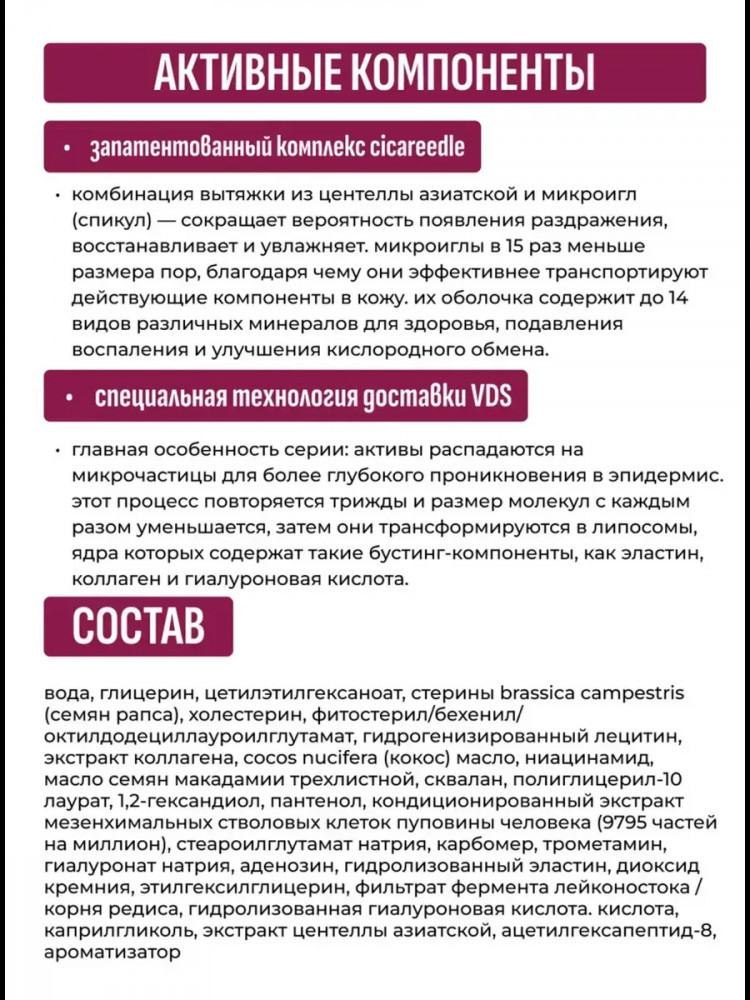 АКТИВНЫЕ КОМПОНЕНТЫ

• запатентованный комплекс cicareedle

• комбинация вытяжки из центеллы азиатской и микроигл (спикул) — сокращает вероятность появления раздражения, восстанавливает и увлажняет. микроиглы в 15 раз меньше размера пор, благодаря чему они эффективнее транспортируют действующие компоненты в кожу. их оболочка содержит до 14 видов различных минералов для здоровья, подавления воспаления и улучшения кислородного обмена.

• специальная технология доставки VDS

• главная особенность серии: активы распадаются на микрочастицы для более глубокого проникновения в эпидермис. этот процесс повторяется трижды и размер молекул с каждым разом уменьшается, затем они трансформируются в липосомы, ядра которых содержат такие бустинг-компоненты, как эластин, коллаген и гиалуроновая кислота.

СОСТАВ

вода, глицерин, цетилэтилгексаноат, стерины brassica campestris (семян рапса), холестерин, фитостерил/бехенил/октилдодециллауроилглутамат, гидрогенизированный лецитин, экстракт коллагена, cocos nucifera (кокос) масло, ниацинамид, масло семян макадамии трехлистной, сквалан, полиглицерил-10 лаурат, 1,2-гександиол, пантенол, кондиционированный экстракт мезенхимальных стволовых клеток пуповины человека (9795 частей на миллион), стеароилглутамат натрия, карбомер, трометамин, гиалуронат натрия, аденозин, гидролизованный эластин, диоксид кремния, этилгексилглицерин, фильтрат фермента лейконостока / корня редиса, гидролизованная гиалуроновая кислота. кислота, каприлгликоль, экстракт центеллы азиатской, ацетилгексапептид-8, ароматизатор